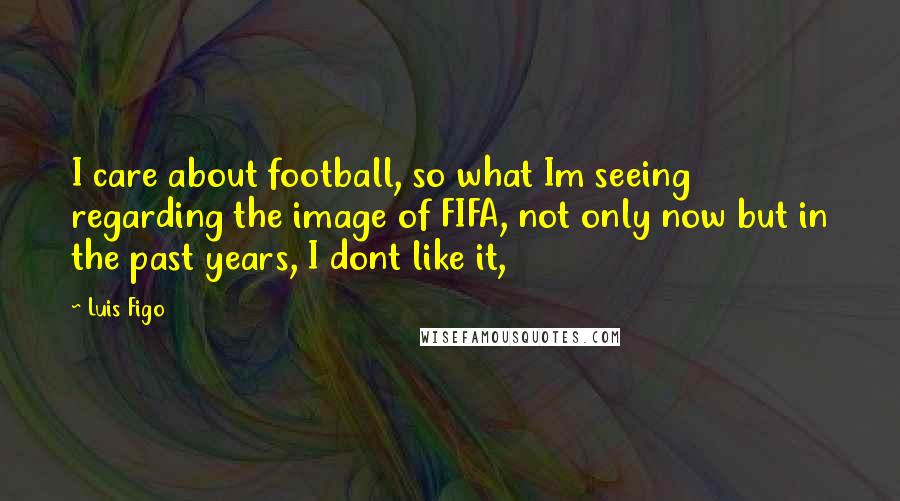 I care about football, so what Im seeing regarding the image of FIFA, not only now but in the past years, I dont like it,

~ Luis Figo

WISEFAMOUSQUOTES.COM